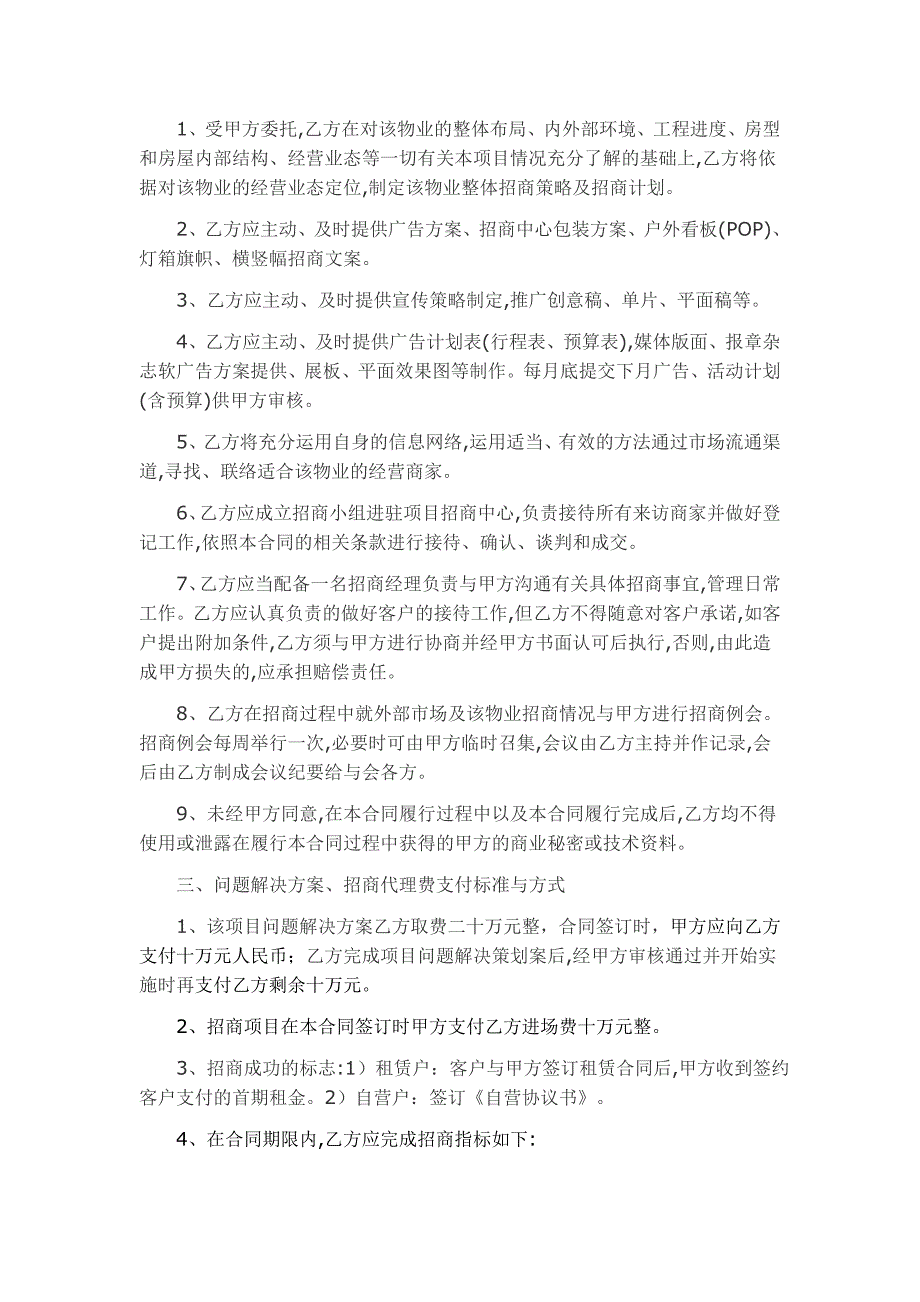 1、受甲方委托,乙方在对该物业的整体布局、内外部环境、工程进度、房型和房屋内部结构、经营业态等一切有关本项目情况充分了解的基础上,乙方将依据对该物业的经营业态定位,制定该物业整体招商策略及招商计划。

2、乙方应主动、及时提供广告方案、招商中心包装方案、户外看板(POP)、灯箱旗帜、横竖幅招商文案。

3、乙方应主动、及时提供宣传策略制定,推广创意稿、单片、平面稿等。

4、乙方应主动、及时提供广告计划表(行程表、预算表),媒体版面、报章杂志软广告方案提供、展板、平面效果图等制作。每月底提交下月广告、活动计划(含预算)供甲方审核。

5、乙方将充分运用自身的信息网络,运用适当、有效的方法通过市场流通渠道,寻找、联络适合该物业的经营商家。

6、乙方应成立招商小组进驻项目招商中心,负责接待所有来访商家并做好登记工作,依照本合同的相关条款进行接待、确认、谈判和成交。

7、乙方应当配备一名招商经理负责与甲方沟通有关具体招商事宜,管理日常工作。乙方应认真负责的做好客户的接待工作,但乙方不得随意对客户承诺,如客户提出附加条件,乙方须与甲方进行协商并经甲方书面认可后执行,否则,由此造成甲方损失的,应承担赔偿责任。

8、乙方在招商过程中就外部市场及该物业招商情况与甲方进行招商例会。招商例会每周举行一次,必要时可由甲方临时召集,会议由乙方主持并作记录,会后由乙方制成会议纪要给与会各方。

9、未经甲方同意,在本合同履行过程中以及本合同履行完成后,乙方均不得使用或泄露在履行本合同过程中获得的甲方的商业秘密或技术资料。

三、问题解决方案、招商代理费支付标准与方式

1、该项目问题解决方案乙方取费二十万元整，合同签订时，甲方应向乙方支付十万元人民币：乙方完成项目问题解决策划案后,经甲方审核通过并开始实施时再支付乙方剩余十万元。

2、招商项目在本合同签订时甲方支付乙方进场费十万元整。

3、招商成功的标志:1）租赁户：客户与甲方签订租赁合同后,甲方收到签约客户支付的首期租金。2）自营户：签订《自营协议书》。

4、在合同期限内,乙方应完成招商指标如下: